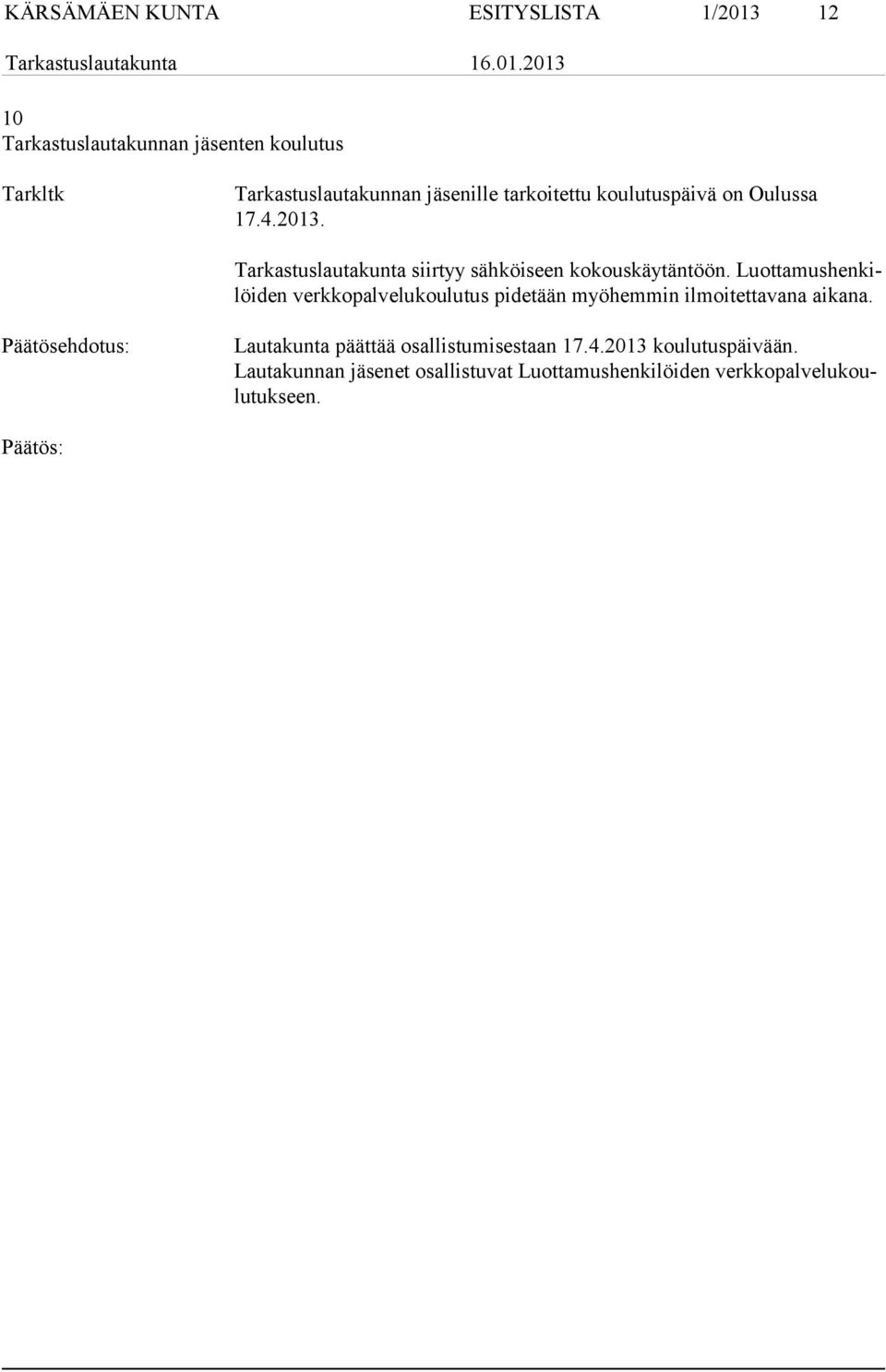 KÄRSÄMÄEN KUNTA ESITYSLISTA 1/2013 12

Tarkastuslautakunta 16.01.2013

10
Tarkastuslautakunnan jäsenten koulutus

Tarkltk

Tarkastuslautakunnan jäsenille tarkoitettu koulutuspäivä on Oulussa 17.4.2013.

Tarkastuslautakunta siirtyy sähköiseen kokouskäytäntöön. Luottamushenkilöiden verkkopalvelukoulutus pidetään myöhemmin ilmoitettavana aikana.

Päätösehdotus:

Lautakunta päättää osallistumisestaan 17.4.2013 koulutuspäivään. Lautakunnan jäsenet osallistuvat Luottamushenkilöiden verkkopalvelukoulutukseen.

Päätös: